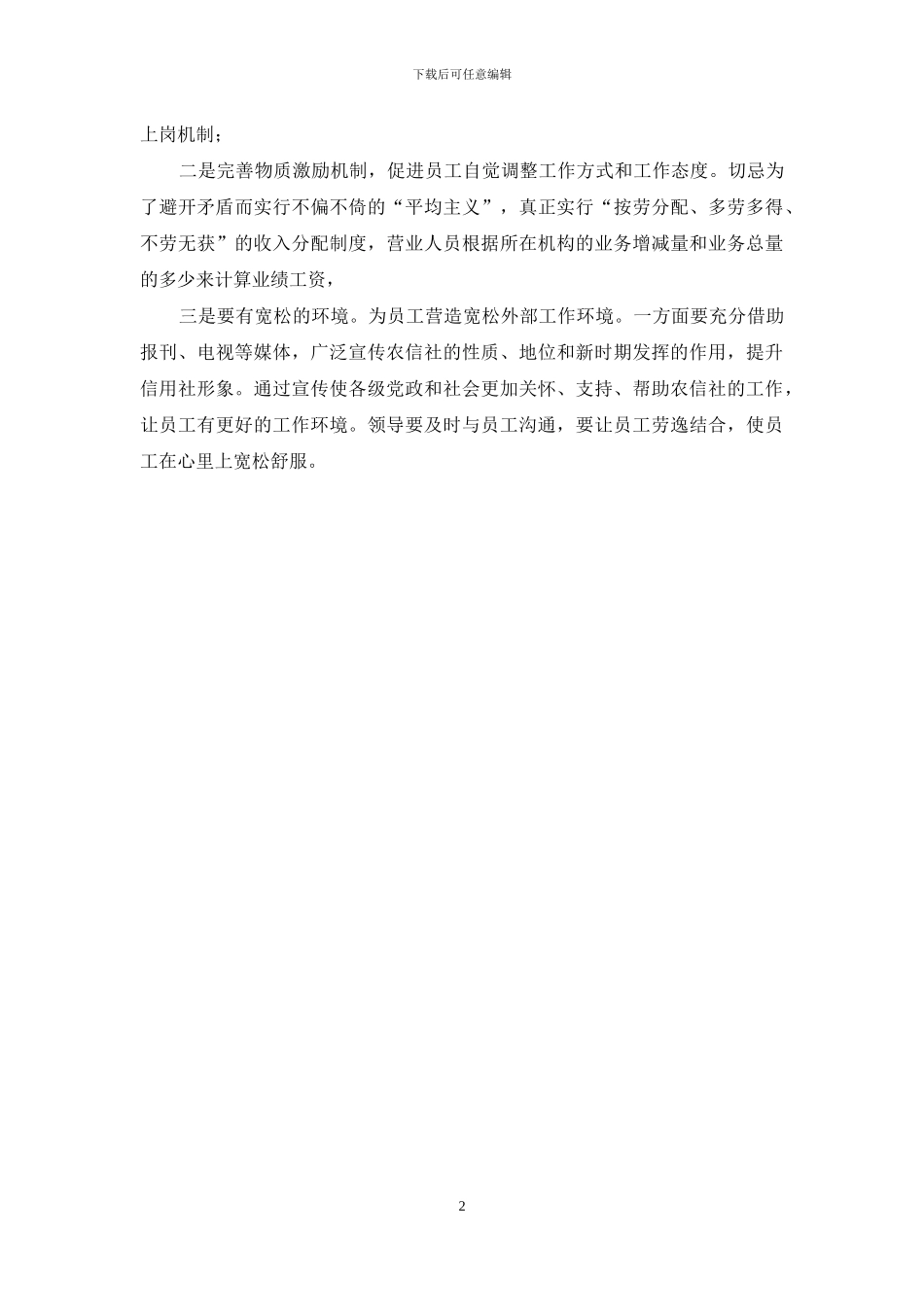 下载后可任意编辑

上岗机制；

二是完善物质激励机制，促进员工自觉调整工作方式和工作态度。切忌为了避开矛盾而实行不偏不倚的“平均主义”，真正实行“按劳分配、多劳多得、不劳无获”的收入分配制度，营业人员根据所在机构的业务增减量和业务总量的多少来计算业绩工资，

三是要有宽松的环境。为员工营造宽松外部工作环境。一方面要充分借助报刊、电视等媒体，广泛宣传农信社的性质、地位和新时期发挥的作用，提升信用社形象。通过宣传使各级党政和社会更加关怀、支持、帮助农信社的工作，让员工有更好的工作环境。领导要及时与员工沟通，要让员工劳逸结合，使员工在心里上宽松舒服。

2